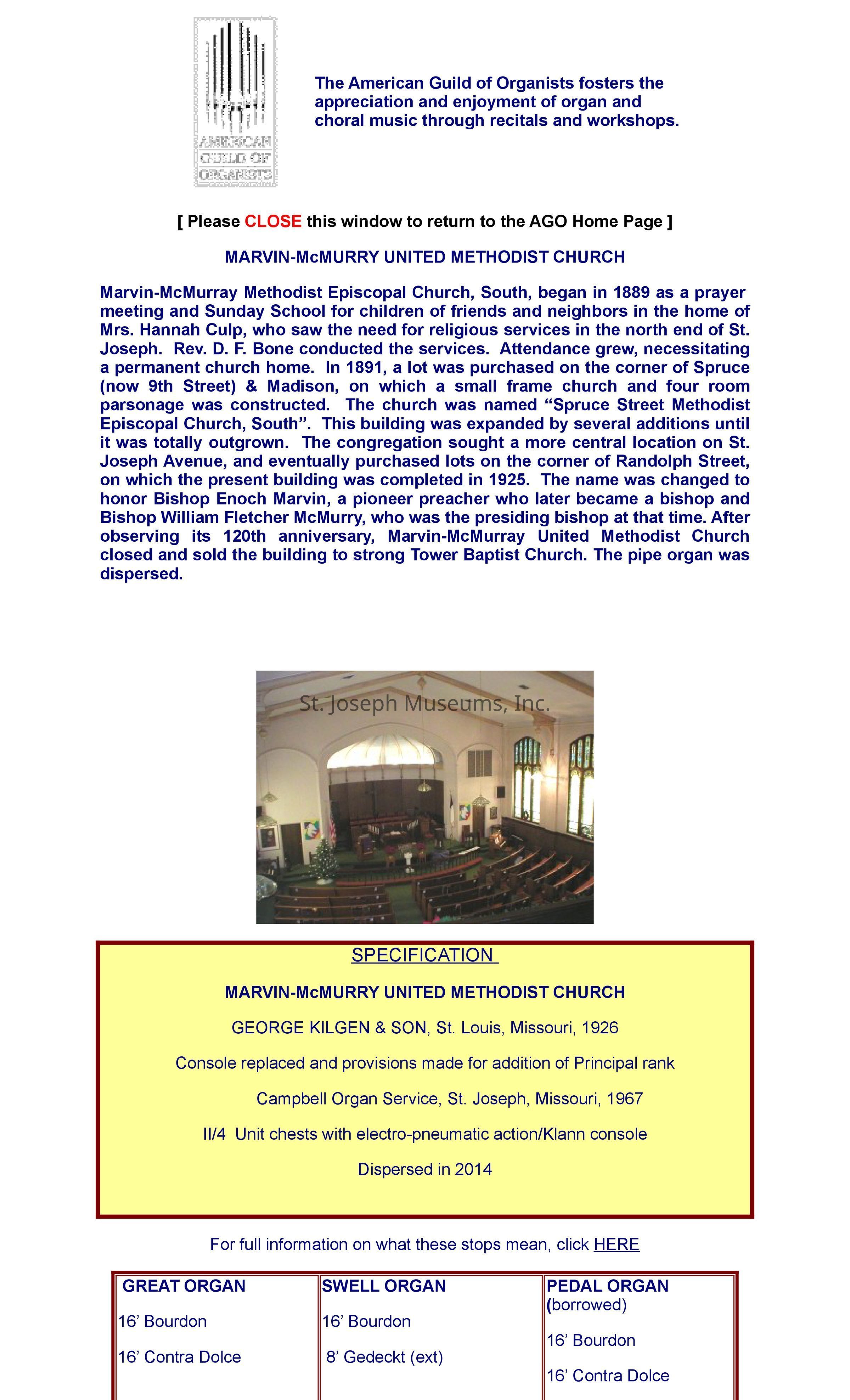 AMERICAN GUILD OF ORGANISTS

The American Guild of Organists fosters the appreciation and enjoyment of organ and choral music through recitals and workshops.

[ Please CLOSE this window to return to the AGO Home Page ]

MARVIN-McMURRY UNITED METHODIST CHURCH

Marvin-McMurray Methodist Episcopal Church, South, began in 1889 as a prayer meeting and Sunday School for children of friends and neighbors in the home of Mrs. Hannah Culp, who saw the need for religious services in the north end of St. Joseph. Rev. D. F. Bone conducted the services. Attendance grew, necessitating a permanent church home. In 1891, a lot was purchased on the corner of Spruce (now 9th Street) & Madison, on which a small frame church and four room parsonage was constructed. The church was named “Spruce Street Methodist Episcopal Church, South”. This building was expanded by several additions until it was totally outgrown. The congregation sought a more central location on St. Joseph Avenue, and eventually purchased lots on the corner of Randolph Street, on which the present building was completed in 1925. The name was changed to honor Bishop Enoch Marvin, a pioneer preacher who later became a bishop and Bishop William Fletcher McMurry, who was the presiding bishop at that time. After observing its 120th anniversary, Marvin-McMurray United Methodist Church closed and sold the building to strong Tower Baptist Church. The pipe organ was dispersed.

St. Joseph Museums, Inc.

SPECIFICATION

MARVIN-McMURRY UNITED METHODIST CHURCH

GEORGE KILGEN & SON, St. Louis, Missouri, 1926

Console replaced and provisions made for addition of Principal rank

Campbell Organ Service, St. Joseph, Missouri, 1967

II/4 Unit chests with electro-pneumatic action/Klann console

Dispersed in 2014

For full information on what these stops mean, click HERE

| GREAT ORGAN | SWELL ORGAN | PEDAL ORGAN (borrowed) |
|---|---|---|
| 16’ Bourdon | 16’ Bourdon | 16’ Bourdon |
| 16’ Contra Dolce | 8’ Gedeckt (ext) | 16’ Contra Dolce |